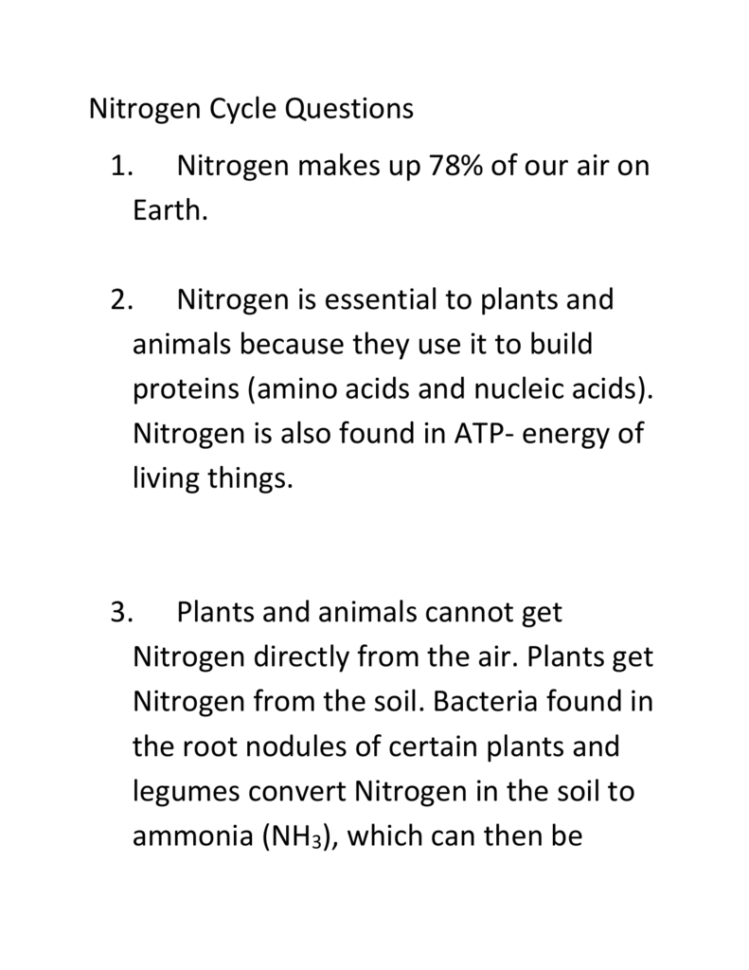 Nitrogen Cycle Questions

1. Nitrogen makes up 78% of our air on Earth.

2. Nitrogen is essential to plants and animals because they use it to build proteins (amino acids and nucleic acids). Nitrogen is also found in ATP- energy of living things.

3. Plants and animals cannot get Nitrogen directly from the air. Plants get Nitrogen from the soil. Bacteria found in the root nodules of certain plants and legumes convert Nitrogen in the soil to ammonia ($NH_3$), which can then be